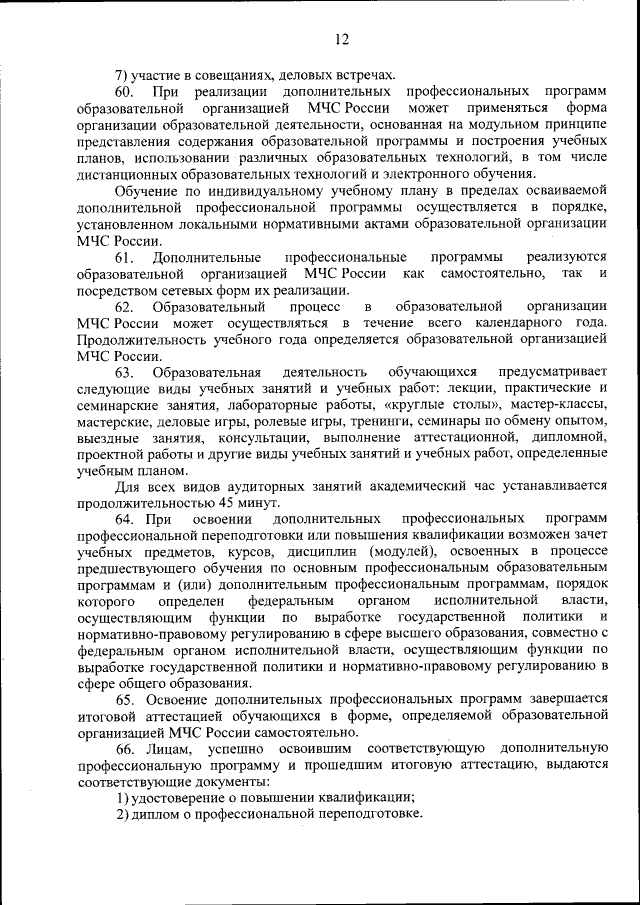 12

7) участие в совещаниях, деловых встречах.

60. При реализации дополнительных профессиональных программ образовательной организацией МЧС России может применяться форма организации образовательной деятельности, основанная на модульном принципе представления содержания образовательной программы и построения учебных планов, использовании различных образовательных технологий, в том числе дистанционных образовательных технологий и электронного обучения.

Обучение по индивидуальному учебному плану в пределах осваиваемой дополнительной профессиональной программы осуществляется в порядке, установленном локальными нормативными актами образовательной организации МЧС России.

61. Дополнительные профессиональные программы реализуются образовательной организацией МЧС России как самостоятельно, так и посредством сетевых форм их реализации.

62. Образовательный процесс в образовательной организации МЧС России может осуществляться в течение всего календарного года. Продолжительность учебного года определяется образовательной организацией МЧС России.

63. Образовательная деятельность обучающихся предусматривает следующие виды учебных занятий и учебных работ: лекции, практические и семинарские занятия, лабораторные работы, «круглые столы», мастер-классы, мастерские, деловые игры, ролевые игры, тренинги, семинары по обмену опытом, выездные занятия, консультации, выполнение аттестационной, дипломной, проектной работы и другие виды учебных занятий и учебных работ, определенные учебным планом.

Для всех видов аудиторных занятий академический час устанавливается продолжительностью 45 минут.

64. При освоении дополнительных профессиональных программ профессиональной переподготовки или повышения квалификации возможен зачет учебных предметов, курсов, дисциплин (модулей), освоенных в процессе предшествующего обучения по основным профессиональным образовательным программам и (или) дополнительным профессиональным программам, порядок которого определен федеральным органом исполнительной власти, осуществляющим функции по выработке государственной политики и нормативно-правовому регулированию в сфере высшего образования, совместно с федеральным органом исполнительной власти, осуществляющим функции по выработке государственной политики и нормативно-правовому регулированию в сфере общего образования.

65. Освоение дополнительных профессиональных программ завершается итоговой аттестацией обучающихся в форме, определяемой образовательной организацией МЧС России самостоятельно.

66. Лицам, успешно освоившим соответствующую дополнительную профессиональную программу и прошедшим итоговую аттестацию, выдаются соответствующие документы:

1) удостоверение о повышении квалификации;

2) диплом о профессиональной переподготовке.